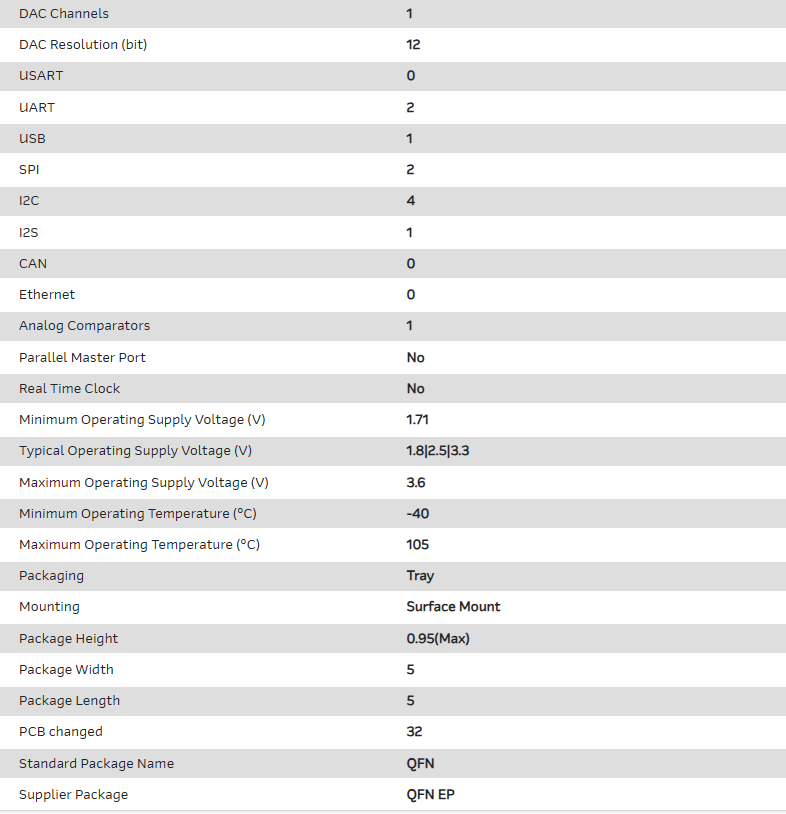 | | |
|---|---|
| DAC Channels | 1 |
| DAC Resolution (bit) | 12 |
| USART | 0 |
| UART | 2 |
| USB | 1 |
| SPI | 2 |
| I2C | 4 |
| I2S | 1 |
| CAN | 0 |
| Ethernet | 0 |
| Analog Comparators | 1 |
| Parallel Master Port | No |
| Real Time Clock | No |
| Minimum Operating Supply Voltage (V) | 1.71 |
| Typical Operating Supply Voltage (V) | 1.8\|2.5\|3.3 |
| Maximum Operating Supply Voltage (V) | 3.6 |
| Minimum Operating Temperature (°C) | -40 |
| Maximum Operating Temperature (°C) | 105 |
| Packaging | Tray |
| Mounting | Surface Mount |
| Package Height | 0.95(Max) |
| Package Width | 5 |
| Package Length | 5 |
| PCB changed | 32 |
| Standard Package Name | QFN |
| Supplier Package | QFN EP |